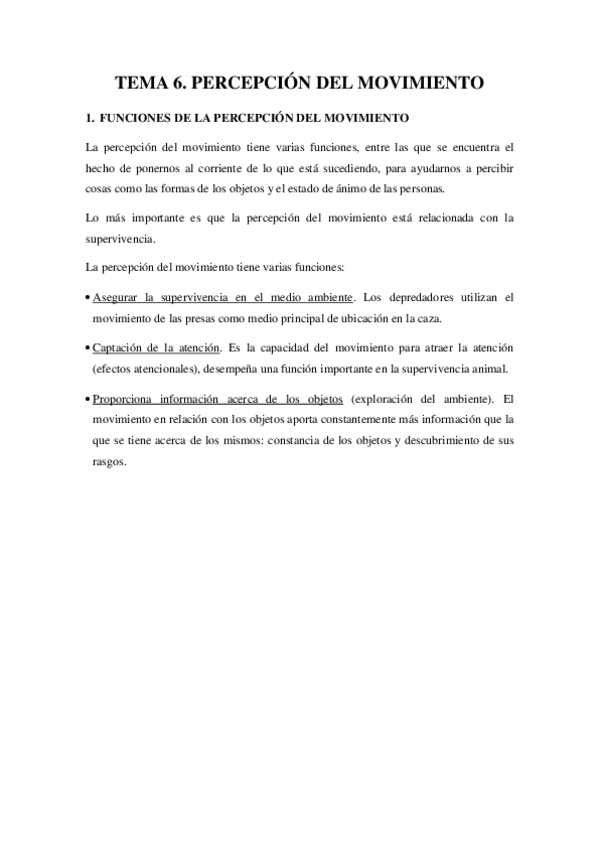 TEMA 6. PERCEPCIÓN DEL MOVIMIENTO

1. FUNCIONES DE LA PERCEPCIÓN DEL MOVIMIENTO

La percepción del movimiento tiene varias funciones, entre las que se encuentra el hecho de ponernos al corriente de lo que está sucediendo, para ayudarnos a percibir cosas como las formas de los objetos y el estado de ánimo de las personas.

Lo más importante es que la percepción del movimiento está relacionada con la supervivencia.

La percepción del movimiento tiene varias funciones:

• Asegurar la supervivencia en el medio ambiente. Los depredadores utilizan el movimiento de las presas como medio principal de ubicación en la caza.

• Captación de la atención. Es la capacidad del movimiento para atraer la atención (efectos atencionales), desempeña una función importante en la supervivencia animal.

• Proporciona información acerca de los objetos (exploración del ambiente). El movimiento en relación con los objetos aporta constantemente más información que la que se tiene acerca de los mismos: constancia de los objetos y descubrimiento de sus rasgos.